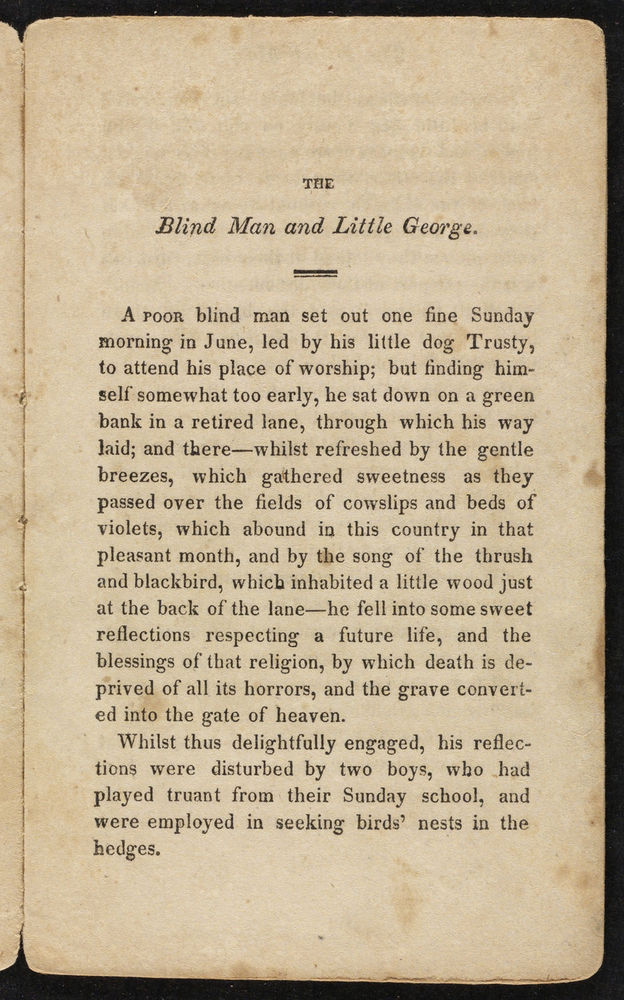 THE

Blind Man and Little George.

A POOR blind man set out one fine Sunday morning in June, led by his little dog Trusty, to attend his place of worship; but finding himself somewhat too early, he sat down on a green bank in a retired lane, through which his way laid; and there—whilst refreshed by the gentle breezes, which gathered sweetness as they passed over the fields of cowslips and beds of violets, which abound in this country in that pleasant month, and by the song of the thrush and blackbird, which inhabited a little wood just at the back of the lane—he fell into some sweet reflections respecting a future life, and the blessings of that religion, by which death is deprived of all its horrors, and the grave converted into the gate of heaven.

Whilst thus delightfully engaged, his reflections were disturbed by two boys, who had played truant from their Sunday school, and were employed in seeking birds' nests in the hedges.